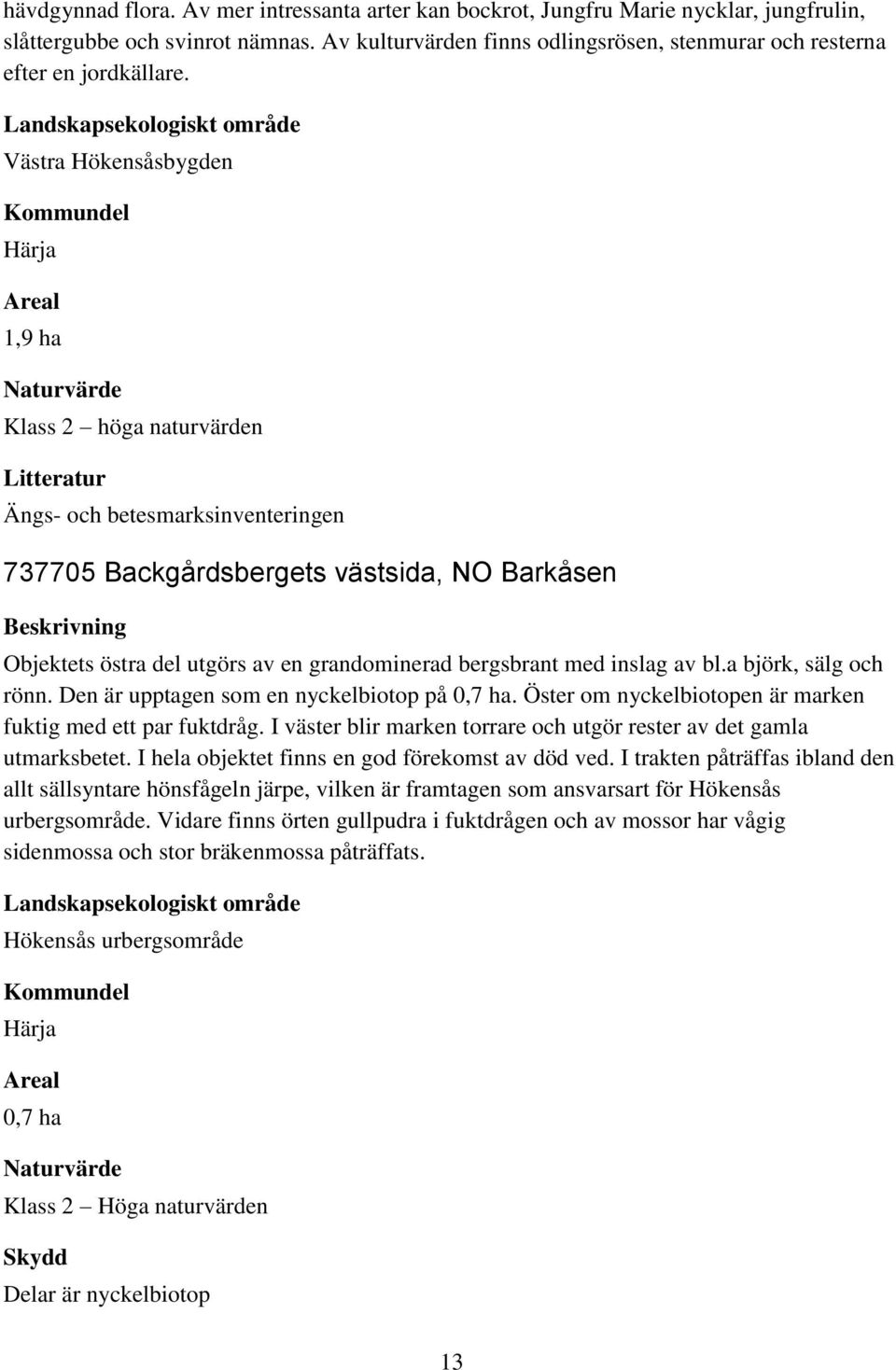 hävdgynnad flora. Av mer intressanta arter kan bockrot, Jungfru Marie nycklar, jungfrulin, slåttergubbe och svinrot nämnas. Av kulturvärden finns odlingsrösen, stenmurar och resterna efter en jordkällare.

Landskapsekologiskt område

Västra Hökensåsbygden

Kommundel

Härja

Areal

1,9 ha

Naturvärde

Klass 2 – höga naturvärden

Litteratur

Ängs- och betesmarksinventeringen

737705 Backgårdsbergets västsida, NO Barkåsen

Beskrivning

Objektets östra del utgörs av en grandominerad bergsbrant med inslag av bl.a björk, sälg och rönn. Den är upptagen som en nyckelbiotop på 0,7 ha. Öster om nyckelbiotopen är marken fuktig med ett par fuktdråg. I väster blir marken torrare och utgör rester av det gamla utmarksbetet. I hela objektet finns en god förekomst av död ved. I trakten påträffas ibland den allt sällsyntare hönsfågeln järpe, vilken är framtagen som ansvarsart för Hökensås urbergsområde. Vidare finns örten gullpudra i fuktdrågen och av mossor har vågig sidenmossa och stor bräkenmossa påträffats.

Landskapsekologiskt område

Hökensås urbergsområde

Kommundel

Härja

Areal

0,7 ha

Naturvärde

Klass 2 – Höga naturvärden

Skydd

Delar är nyckelbiotop

13